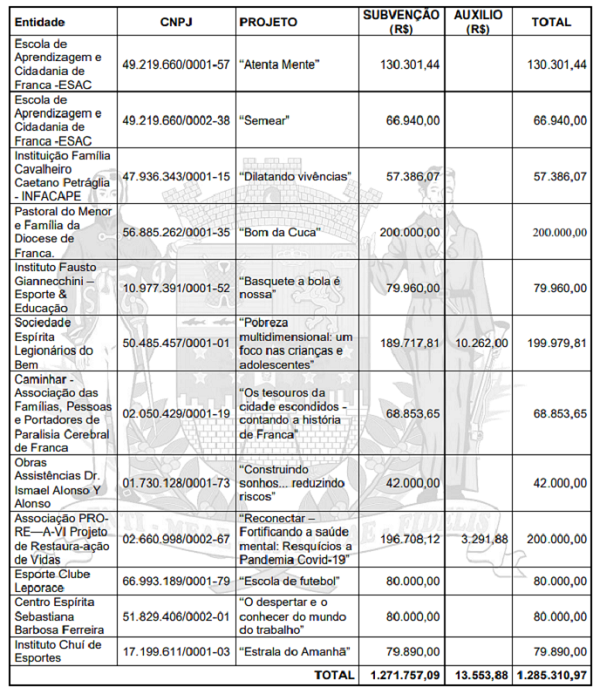 | Entidade | CNPJ | PROJETO | SUBVENÇÃO (R$) | AUXILIO (R$) | TOTAL |
|---|---|---|---|---|---|
| Escola de Aprendizagem e Cidadania de Franca -ESAC | 49.219.660/0001-57 | "Atenta Mente" | 130.301,44 | | 130.301,44 |
| Escola de Aprendizagem e Cidadania de Franca -ESAC | 49.219.660/0002-38 | "Semear" | 66.940,00 | | 66.940,00 |
| Instituição Família Cavalheiro Caetano Petráglia - INFACAPE | 47.936.343/0001-15 | "Dilatando vivências" | 57.386,07 | | 57.386,07 |
| Pastoral do Menor e Família da Diocese de Franca. | 56.885.262/0001-35 | "Bom da Cuca" | 200.000,00 | | 200.000,00 |
| Instituto Fausto Giannecchini – Esporte & Educação | 10.977.391/0001-52 | "Basquete a bola é nossa" | 79.960,00 | | 79.960,00 |
| Sociedade Espírita Legionários do Bem | 50.485.457/0001-01 | "Pobreza multidimensional: um foco nas crianças e adolescentes" | 189.717,81 | 10.262,00 | 199.979,81 |
| Caminhar - Associação das Famílias, Pessoas e Portadores de Paralisia Cerebral de Franca | 02.050.429/0001-19 | "Os tesouros da cidade escondidos - contando a história de Franca" | 68.853,65 | | 68.853,65 |
| Obras Assistências Dr. Ismael Alonso Y Alonso | 01.730.128/0001-73 | "Construindo sonhos... reduzindo riscos" | 42.000,00 | | 42.000,00 |
| Associação PRO-RE—A-VI Projeto de Restaura-ação de Vidas | 02.660.998/0002-67 | "Reconectar – Fortificando a saúde mental: Resquícios a Pandemia Covid-19" | 196.708,12 | 3.291,88 | 200.000,00 |
| Esporte Clube Leporace | 66.993.189/0001-79 | "Escola de futebol" | 80.000,00 | | 80.000,00 |
| Centro Espírita Sebastiana Barbosa Ferreira | 51.829.406/0002-01 | "O despertar e o conhecer do mundo do trabalho" | 80.000,00 | | 80.000,00 |
| Instituto Chuí de Esportes | 17.199.611/0001-03 | "Estrala do Amanhã" | 79.890,00 | | 79.890,00 |
| | | TOTAL | 1.271.757,09 | 13.553,88 | 1.285.310,97 |